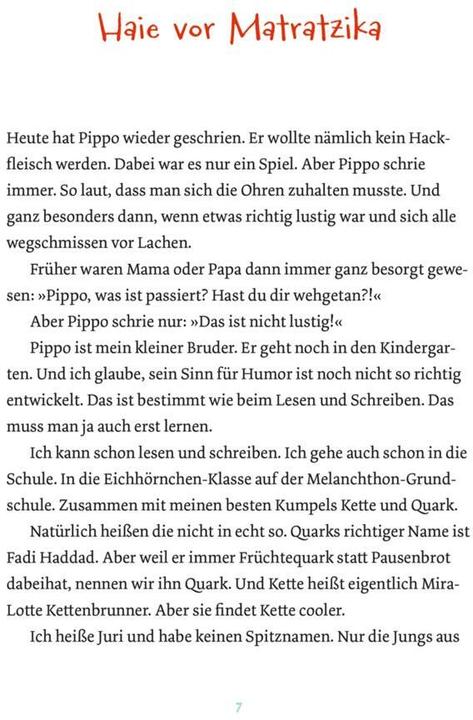 Haie vor Matratzika

Heute hat Pippo wieder geschrien. Er wollte nämlich kein Hackfleisch werden. Dabei war es nur ein Spiel. Aber Pippo schrie immer. So laut, dass man sich die Ohren zuhalten musste. Und ganz besonders dann, wenn etwas richtig lustig war und sich alle wegschmissen vor Lachen.

Früher waren Mama oder Papa dann immer ganz besorgt gewesen: »Pippo, was ist passiert? Hast du dir wehgetan?!«

Aber Pippo schrie nur: »Das ist nicht lustig!«

Pippo ist mein kleiner Bruder. Er geht noch in den Kindergarten. Und ich glaube, sein Sinn für Humor ist noch nicht so richtig entwickelt. Das ist bestimmt wie beim Lesen und Schreiben. Das muss man ja auch erst lernen.

Ich kann schon lesen und schreiben. Ich gehe auch schon in die Schule. In die Eichhörnchen-Klasse auf der Melanchthon-Grundschule. Zusammen mit meinen besten Kumpels Kette und Quark.

Natürlich heißen die nicht in echt so. Quarks richtiger Name ist Fadi Haddad. Aber weil er immer Früchtequark statt Pausenbrot dabeihat, nennen wir ihn Quark. Und Kette heißt eigentlich Mira-Lotte Kettenbrunner. Aber sie findet Kette cooler.

Ich heiße Juri und habe keinen Spitznamen. Nur die Jungs aus

7